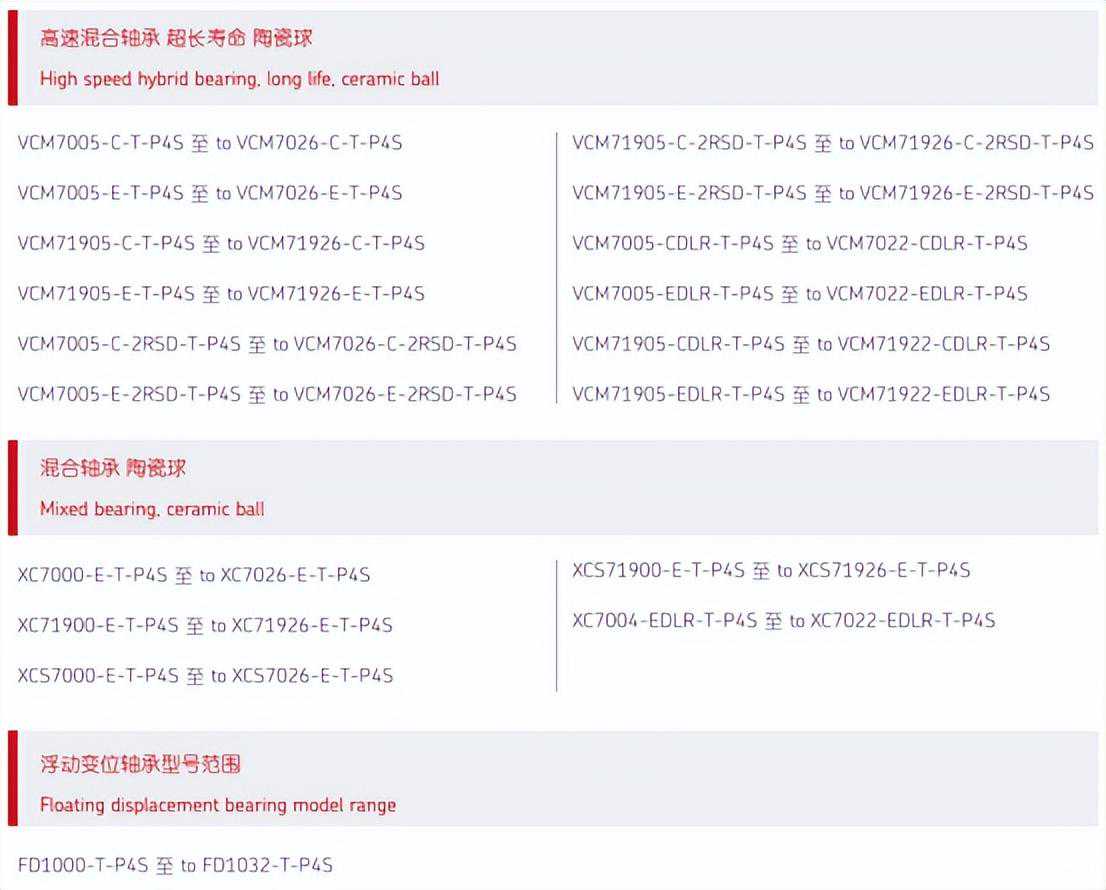 高速混合轴承 超长寿命 陶瓷球

High speed hybrid bearing, long life, ceramic ball

VCM7005-C-T-P4S 至 to VCM7026-C-T-P4S

VCM7005-E-T-P4S 至 to VCM7026-E-T-P4S

VCM71905-C-T-P4S 至 to VCM71926-C-T-P4S

VCM71905-E-T-P4S 至 to VCM71926-E-T-P4S

VCM7005-C-2RSD-T-P4S 至 to VCM7026-C-2RSD-T-P4S

VCM7005-E-2RSD-T-P4S 至 to VCM7026-E-2RSD-T-P4S

VCM71905-C-2RSD-T-P4S 至 to VCM71926-C-2RSD-T-P4S

VCM71905-E-2RSD-T-P4S 至 to VCM71926-E-2RSD-T-P4S

VCM7005-CDLR-T-P4S 至 to VCM7022-CDLR-T-P4S

VCM7005-EDLR-T-P4S 至 to VCM7022-EDLR-T-P4S

VCM71905-CDLR-T-P4S 至 to VCM71922-CDLR-T-P4S

VCM71905-EDLR-T-P4S 至 to VCM71922-EDLR-T-P4S

混合轴承 陶瓷球

Mixed bearing, ceramic ball

XC7000-E-T-P4S 至 to XC7026-E-T-P4S

XC71900-E-T-P4S 至 to XC71926-E-T-P4S

XCS7000-E-T-P4S 至 to XCS7026-E-T-P4S

XCS71900-E-T-P4S 至 to XCS71926-E-T-P4S

XC7004-EDLR-T-P4S 至 to XC7022-EDLR-T-P4S

浮动变位轴承型号范围

Floating displacement bearing model range

FD1000-T-P4S 至 to FD1032-T-P4S